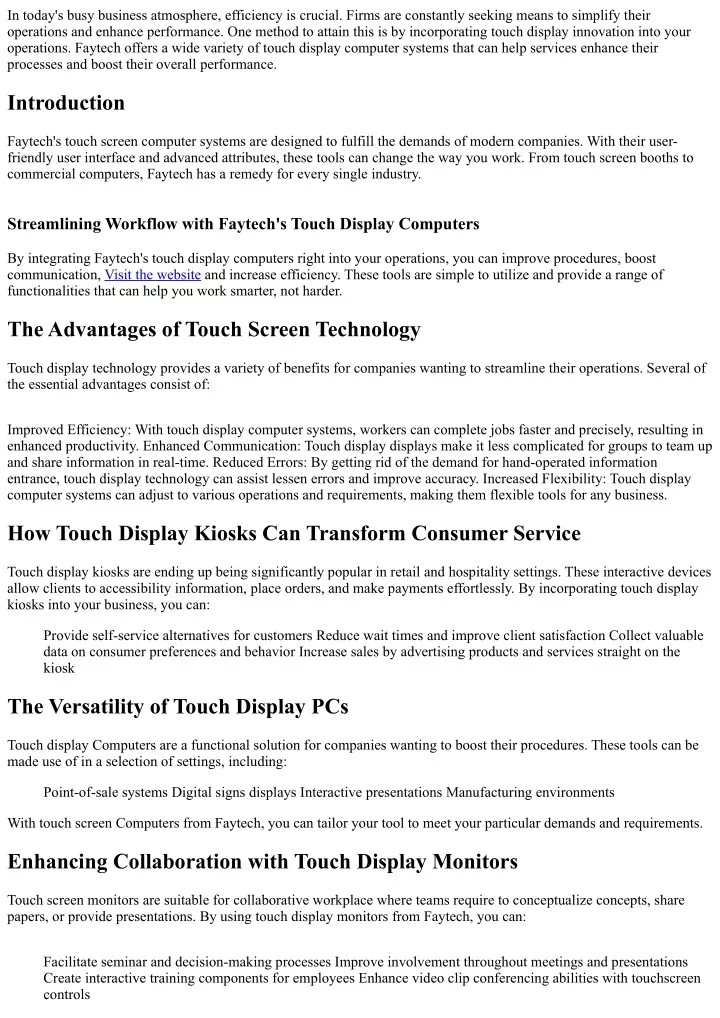 In today's busy business atmosphere, efficiency is crucial. Firms are constantly seeking means to simplify their operations and enhance performance. One method to attain this is by incorporating touch display innovation into your operations. Faytech offers a wide variety of touch display computer systems that can help services enhance their processes and boost their overall performance.

Introduction

Faytech's touch screen computer systems are designed to fulfill the demands of modern companies. With their user-friendly user interface and advanced attributes, these tools can change the way you work. From touch screen booths to commercial computers, Faytech has a remedy for every single industry.

Streamlining Workflow with Faytech's Touch Display Computers

By integrating Faytech's touch display computers right into your operations, you can improve procedures, boost communication, Visit the website and increase efficiency. These tools are simple to utilize and provide a range of functionalities that can help you work smarter, not harder.

The Advantages of Touch Screen Technology

Touch display technology provides a variety of benefits for companies wanting to streamline their operations. Several of the essential advantages consist of:

Improved Efficiency: With touch display computer systems, workers can complete jobs faster and precisely, resulting in enhanced productivity. Enhanced Communication: Touch display displays make it less complicated for groups to team up and share information in real-time. Reduced Errors: By getting rid of the demand for hand-operated information entrance, touch display technology can assist lessen errors and improve accuracy. Increased Flexibility: Touch display computer systems can adjust to various operations and requirements, making them flexible tools for any business.

How Touch Display Kiosks Can Transform Consumer Service

Touch display kiosks are ending up being significantly popular in retail and hospitality settings. These interactive devices allow clients to accessibility information, place orders, and make payments effortlessly. By incorporating touch display kiosks into your business, you can:

Provide self-service alternatives for customers Reduce wait times and improve client satisfaction Collect valuable data on consumer preferences and behavior Increase sales by advertising products and services straight on the kiosk

The Versatility of Touch Display PCs

Touch display Computers are a functional solution for companies wanting to boost their procedures. These tools can be made use of in a selection of settings, including:

Point-of-sale systems Digital signs displays Interactive presentations Manufacturing environments

With touch screen Computers from Faytech, you can tailor your tool to meet your particular demands and requirements.

Enhancing Collaboration with Touch Display Monitors

Touch screen monitors are suitable for collaborative workplace where teams require to conceptualize concepts, share papers, or provide presentations. By using touch display monitors from Faytech, you can:

Facilitate seminar and decision-making processes Improve involvement throughout meetings and presentations Create interactive training components for employees Enhance video clip conferencing abilities with touchscreen controls